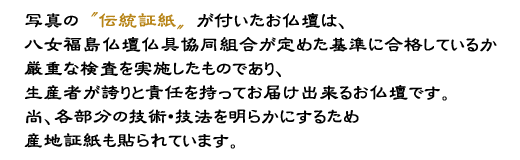 写真の〝伝統証紙〟が付いたお仏壇は、
八女福島仏壇仏具協同組合が定めた基準に合格しているか
厳重な検査を実施したものであり、
生産者が誇りと責任を持ってお届け出来るお仏壇です。
尚、各部分の技術・技法を明らかにするため
産地証紙も貼られています。